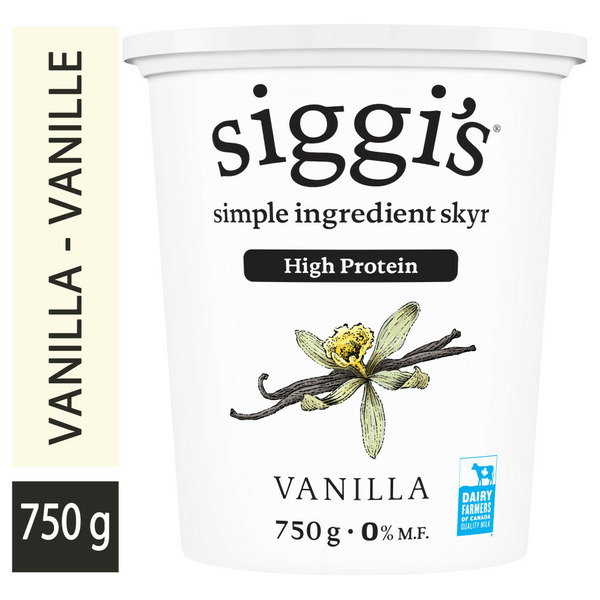 VANILLA - VANILLE

750 g

siggi's®

simple ingredient skyr

High Protein

VANILLA

750 g • 0% M.F.

DAIRY FARMERS OF CANADA QUALITY MILK